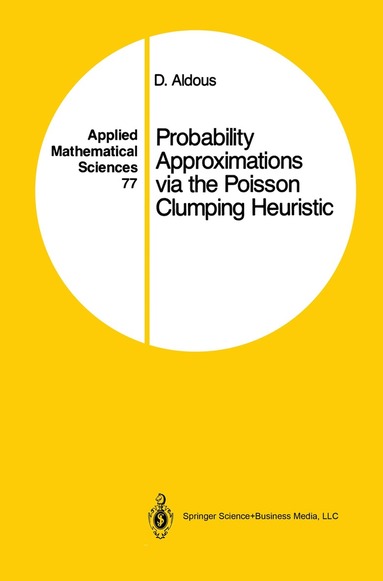 Applied Mathematical Sciences 77

D. Aldous

Probability Approximations via the Poisson Clumping Heuristic

Springer Science+Business Media, LLC